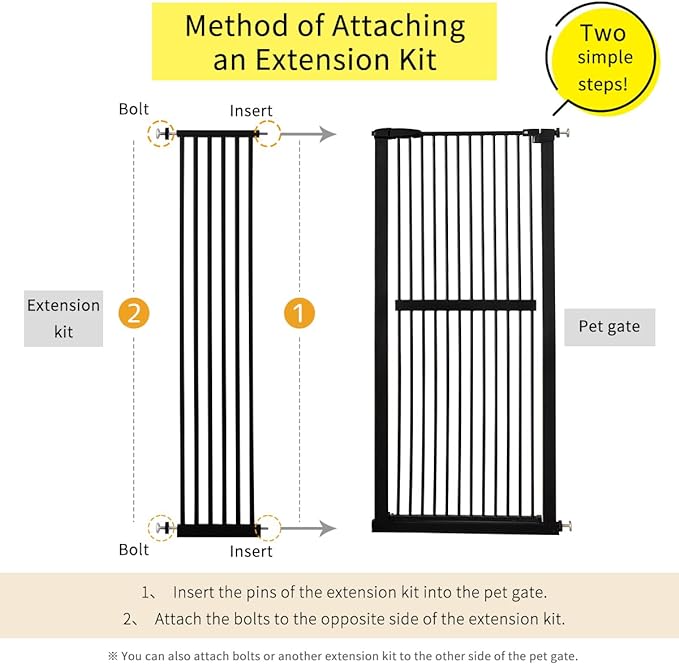 Method of Attaching an Extension Kit

Two simple steps!

Bolt

Insert

Extension kit

2

1

Pet gate

Bolt

Insert

1、 Insert the pins of the extension kit into the pet gate.

2、 Attach the bolts to the opposite side of the extension kit.

※ You can also attach bolts or another extension kit to the other side of the pet gate.